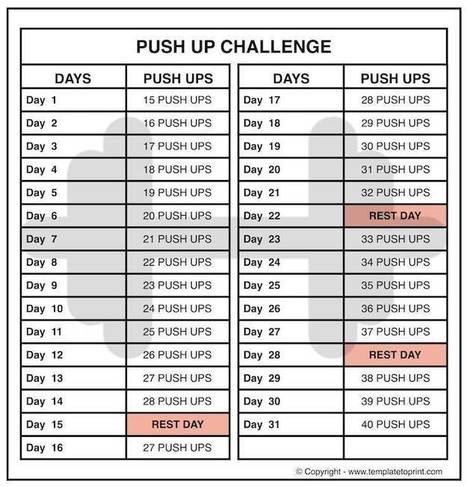 PUSH UP CHALLENGE

| DAYS | PUSH UPS |
|---|---|
| Day 1 | 15 PUSH UPS |
| Day 2 | 16 PUSH UPS |
| Day 3 | 17 PUSH UPS |
| Day 4 | 18 PUSH UPS |
| Day 5 | 19 PUSH UPS |
| Day 6 | 20 PUSH UPS |
| Day 7 | 21 PUSH UPS |
| Day 8 | 22 PUSH UPS |
| Day 9 | 23 PUSH UPS |
| Day 10 | 24 PUSH UPS |
| Day 11 | 25 PUSH UPS |
| Day 12 | 26 PUSH UPS |
| Day 13 | 27 PUSH UPS |
| Day 14 | 28 PUSH UPS |
| Day 15 | REST DAY |
| Day 16 | 27 PUSH UPS |

| DAYS | PUSH UPS |
|---|---|
| Day 17 | 28 PUSH UPS |
| Day 18 | 29 PUSH UPS |
| Day 19 | 30 PUSH UPS |
| Day 20 | 31 PUSH UPS |
| Day 21 | 32 PUSH UPS |
| Day 22 | REST DAY |
| Day 23 | 33 PUSH UPS |
| Day 24 | 34 PUSH UPS |
| Day 25 | 35 PUSH UPS |
| Day 26 | 36 PUSH UPS |
| Day 27 | 37 PUSH UPS |
| Day 28 | REST DAY |
| Day 29 | 38 PUSH UPS |
| Day 30 | 39 PUSH UPS |
| Day 31 | 40 PUSH UPS |
| | |

© Copyright - www.templatetoprint.com